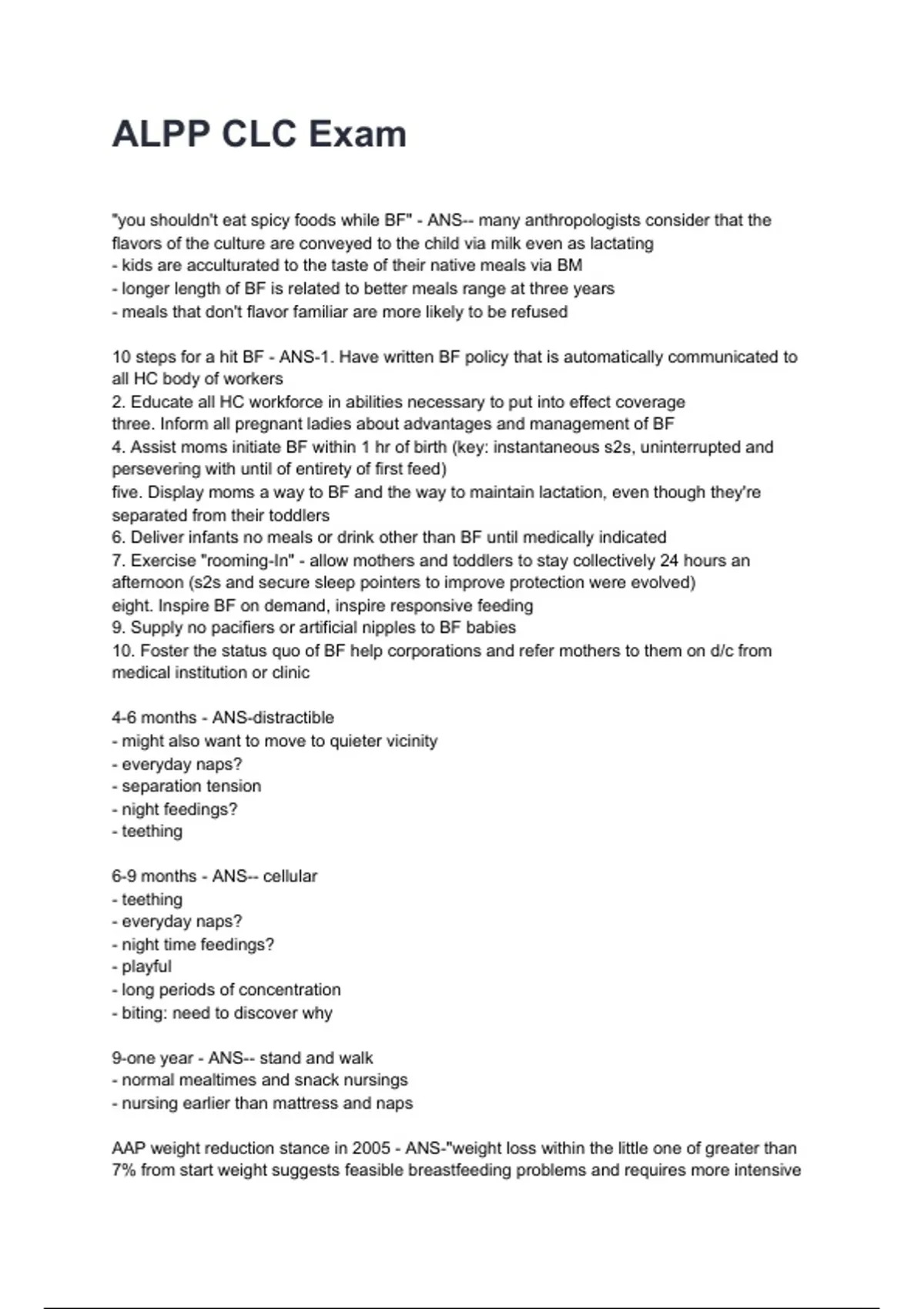 ALPP CLC Exam

"you shouldn't eat spicy foods while BF" - ANS-- many anthropologists consider that the flavors of the culture are conveyed to the child via milk even as lactating
- kids are acculturated to the taste of their native meals via BM
- longer length of BF is related to better meals range at three years
- meals that don't flavor familiar are more likely to be refused

10 steps for a hit BF - ANS-1. Have written BF policy that is automatically communicated to all HC body of workers
2. Educate all HC workforce in abilities necessary to put into effect coverage
three. Inform all pregnant ladies about advantages and management of BF
4. Assist moms initiate BF within 1 hr of birth (key: instantaneous s2s, uninterrupted and persevering with until of entirety of first feed)
five. Display moms a way to BF and the way to maintain lactation, even though they're separated from their toddlers
6. Deliver infants no meals or drink other than BF until medically indicated
7. Exercise "rooming-In" - allow mothers and toddlers to stay collectively 24 hours an afternoon (s2s and secure sleep pointers to improve protection were evolved)
eight. Inspire BF on demand, inspire responsive feeding
9. Supply no pacifiers or artificial nipples to BF babies
10. Foster the status quo of BF help corporations and refer mothers to them on d/c from medical institution or clinic

4-6 months - ANS-distractible
- might also want to move to quieter vicinity
- everyday naps?
- separation tension
- night feedings?
- teething

6-9 months - ANS-- cellular
- teething
- everyday naps?
- night time feedings?
- playful
- long periods of concentration
- biting: need to discover why

9-one year - ANS-- stand and walk
- normal mealtimes and snack nursings
- nursing earlier than mattress and naps

AAP weight reduction stance in 2005 - ANS-"weight loss within the little one of greater than 7% from start weight suggests feasible breastfeeding problems and requires more intensive